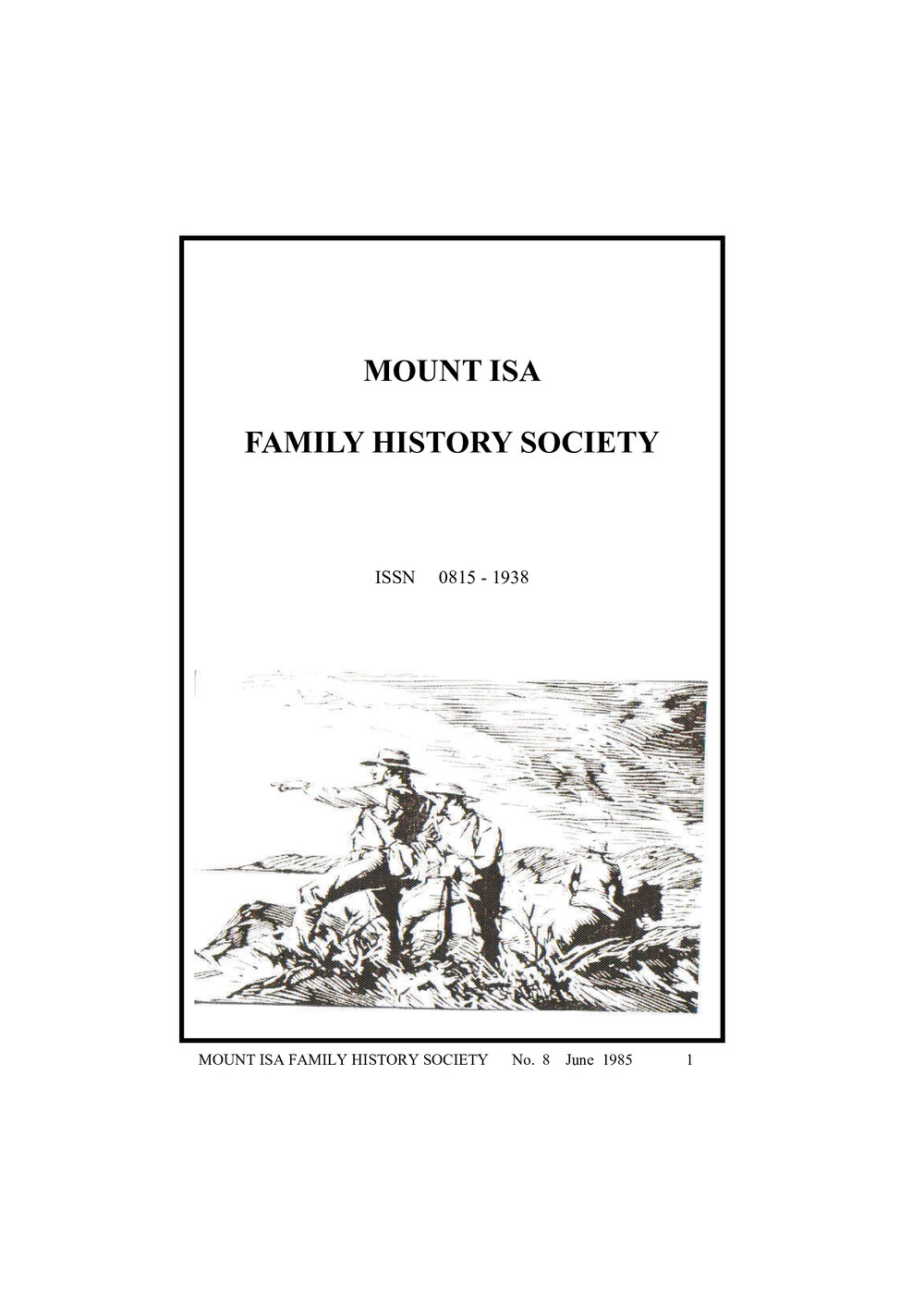 MOUNT ISA

FAMILY HISTORY SOCIETY

ISSN 0815 - 1938

MOUNT ISA FAMILY HISTORY SOCIETY No. 8 June 1985 1